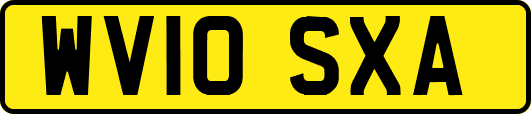 WV10 SXA